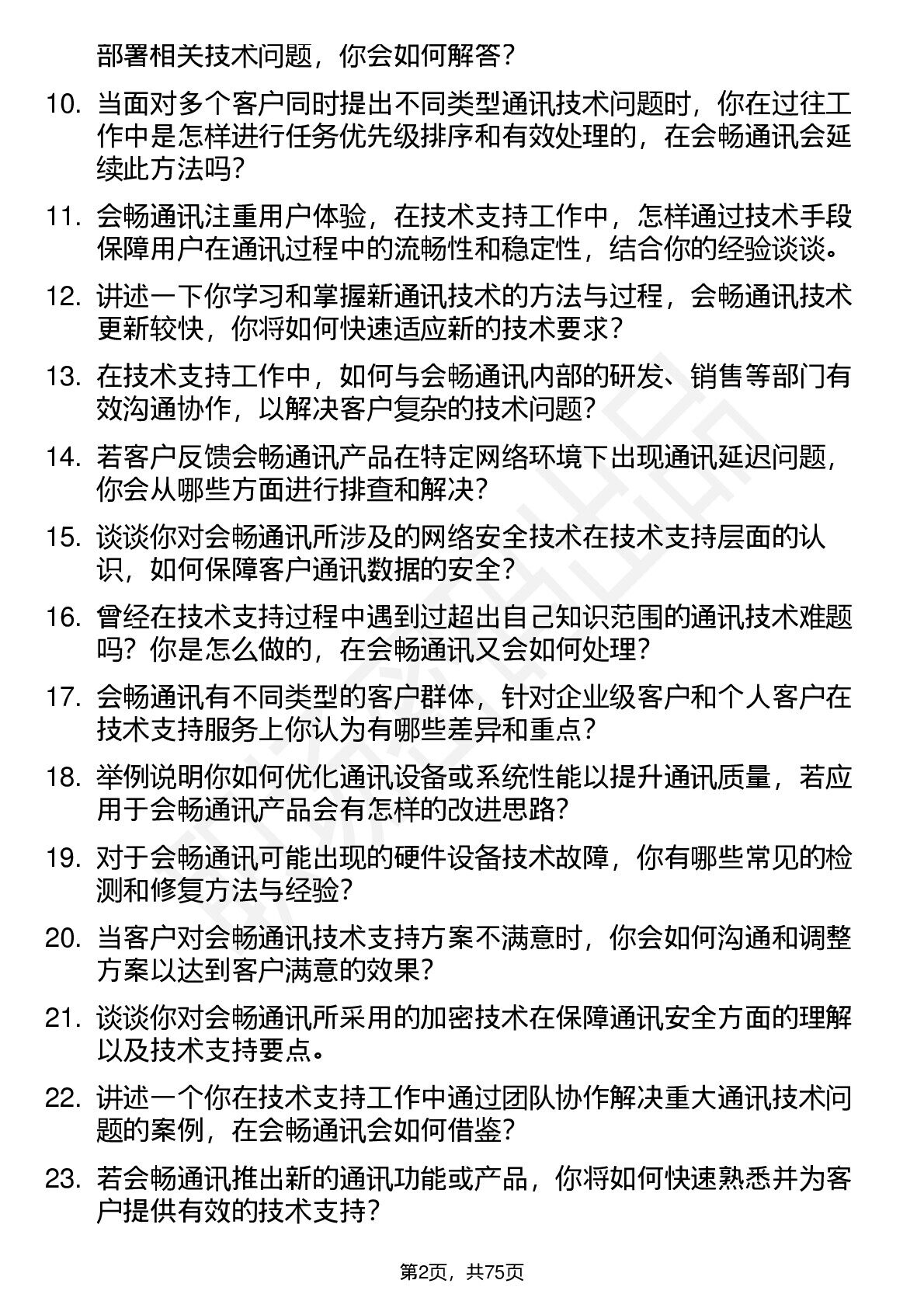 部署相关技术问题，你会如何解答？

10. 当面对多个客户同时提出不同类型通讯技术问题时，你在过往工作中是怎样进行任务优先级排序和有效处理的，在会畅通讯会延续此方法吗？

11. 会畅通讯注重用户体验，在技术支持工作中，怎样通过技术手段保障用户在通讯过程中的流畅性和稳定性，结合你的经验谈谈。

12. 讲述一下你学习和掌握新通讯技术的方法与过程，会畅通讯技术更新较快，你将如何快速适应新的技术要求？

13. 在技术支持工作中，如何与会畅通讯内部的研发、销售等部门有效沟通协作，以解决客户复杂的技术问题？

14. 若客户反馈会畅通讯产品在特定网络环境下出现通讯延迟问题，你会从哪些方面进行排查和解决？

15. 谈谈你对会畅通讯所涉及的网络安全技术在技术支持层面的认识，如何保障客户通讯数据的安全？

16. 曾经在技术支持过程中遇到过超出自己知识范围的通讯技术难题吗？你是怎么做的，在会畅通讯又会如何处理？

17. 会畅通讯有不同类型的客户群体，针对企业级客户和个人客户在技术支持服务上你认为有哪些差异和重点？

18. 举例说明你如何优化通讯设备或系统性能以提升通讯质量，若应用于会畅通讯产品会有怎样的改进思路？

19. 对于会畅通讯可能出现的硬件设备技术故障，你有哪些常见的检测和修复方法与经验？

20. 当客户对会畅通讯技术支持方案不满意时，你会如何沟通和调整方案以达到客户满意的效果？

21. 谈谈你对会畅通讯所采用的加密技术在保障通讯安全方面的理解以及技术支持要点。

22. 讲述一个你在技术支持工作中通过团队协作解决重大通讯技术问题的案例，在会畅通讯会如何借鉴？

23. 若会畅通讯推出新的通讯功能或产品，你将如何快速熟悉并为客户提供有效的技术支持？

第2页，共75页